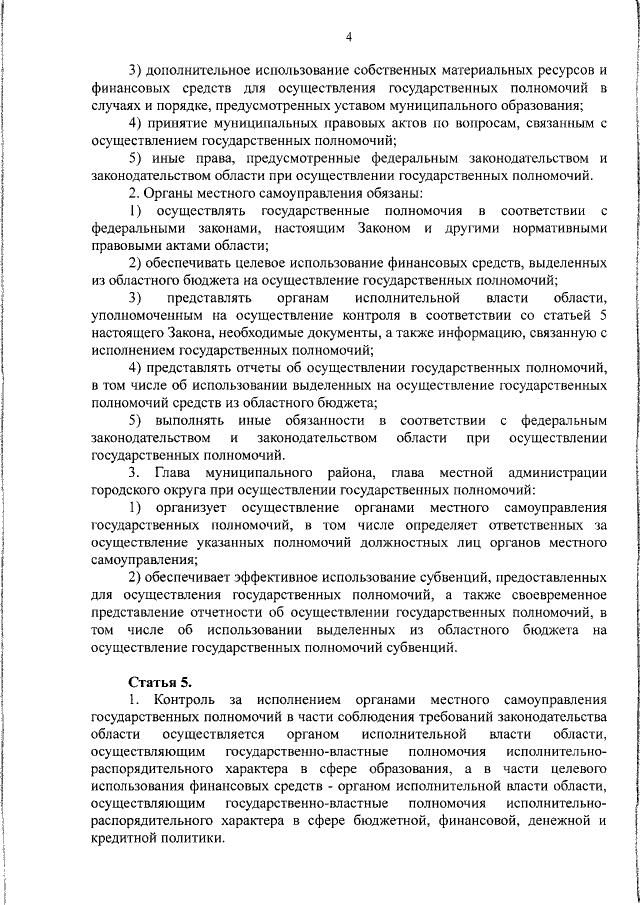 4

3) дополнительное использование собственных материальных ресурсов и финансовых средств для осуществления государственных полномочий в случаях и порядке, предусмотренных уставом муниципального образования;

4) принятие муниципальных правовых актов по вопросам, связанным с осуществлением государственных полномочий;

5) иные права, предусмотренные федеральным законодательством и законодательством области при осуществлении государственных полномочий.

2. Органы местного самоуправления обязаны:

1) осуществлять государственные полномочия в соответствии с федеральными законами, настоящим Законом и другими нормативными правовыми актами области;

2) обеспечивать целевое использование финансовых средств, выделенных из областного бюджета на осуществление государственных полномочий;

3) представлять органам исполнительной власти области, уполномоченным на осуществление контроля в соответствии со статьей 5 настоящего Закона, необходимые документы, а также информацию, связанную с исполнением государственных полномочий;

4) представлять отчеты об осуществлении государственных полномочий, в том числе об использовании выделенных на осуществление государственных полномочий средств из областного бюджета;

5) выполнять иные обязанности в соответствии с федеральным законодательством и законодательством области при осуществлении государственных полномочий.

3. Глава муниципального района, глава местной администрации городского округа при осуществлении государственных полномочий:

1) организует осуществление органами местного самоуправления государственных полномочий, в том числе определяет ответственных за осуществление указанных полномочий должностных лиц органов местного самоуправления;

2) обеспечивает эффективное использование субвенций, предоставленных для осуществления государственных полномочий, а также своевременное представление отчетности об осуществлении государственных полномочий, в том числе об использовании выделенных из областного бюджета на осуществление государственных полномочий субвенций.

Статья 5.

1. Контроль за исполнением органами местного самоуправления государственных полномочий в части соблюдения требований законодательства области осуществляется органом исполнительной власти области, осуществляющим государственно-властные полномочия исполнительно-распорядительного характера в сфере образования, а в части целевого использования финансовых средств - органом исполнительной власти области, осуществляющим государственно-властные полномочия исполнительно-распорядительного характера в сфере бюджетной, финансовой, денежной и кредитной политики.